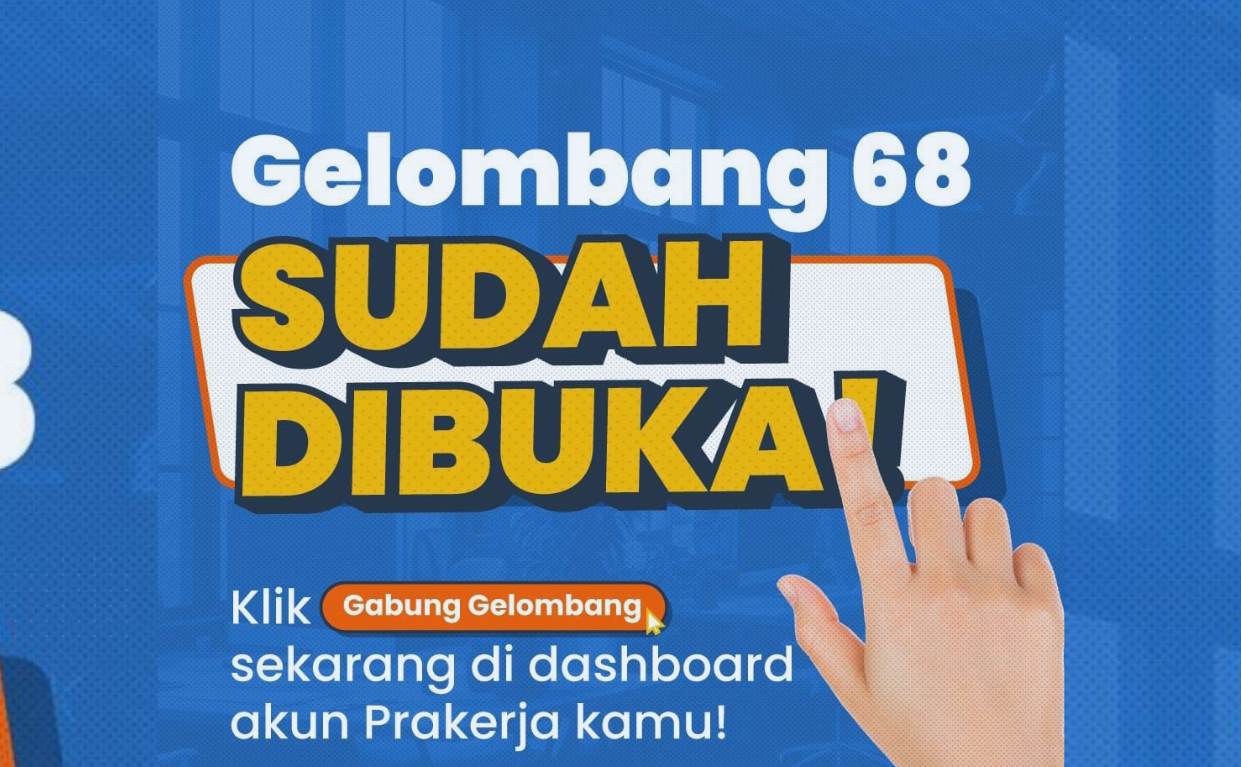 Gelombang 68

SUDAH DIBUKA!

Klik Gabung Gelombang sekarang di dashboard akun Prakerja kamu!